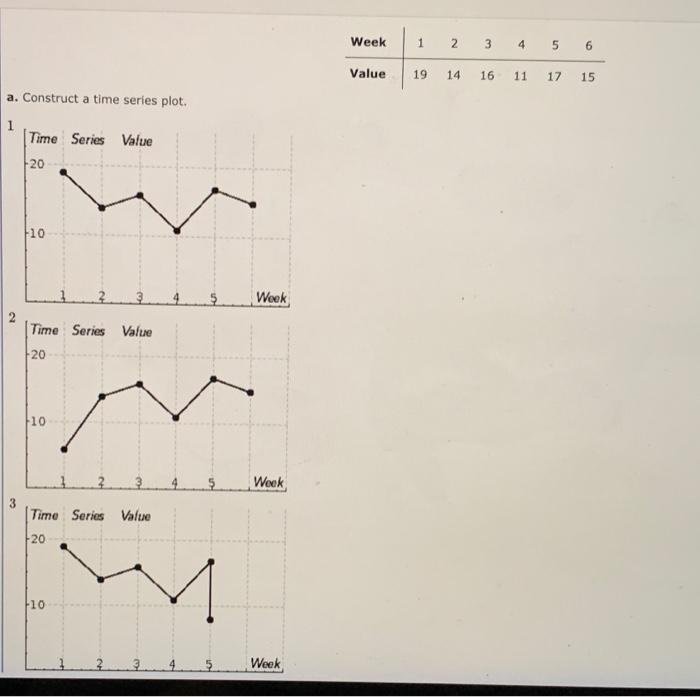 | Week | 1 | 2 | 3 | 4 | 5 | 6 |
|---|---|---|---|---|---|---|
| Value | 19 | 14 | 16 | 11 | 17 | 15 |

a. Construct a time series plot.

1
Time Series Value
20
10
1 2 3 4 5 Week

2
Time Series Value
20
10
1 2 3 4 5 Week

3
Time Series Value
20
10
1 2 3 4 5 Week